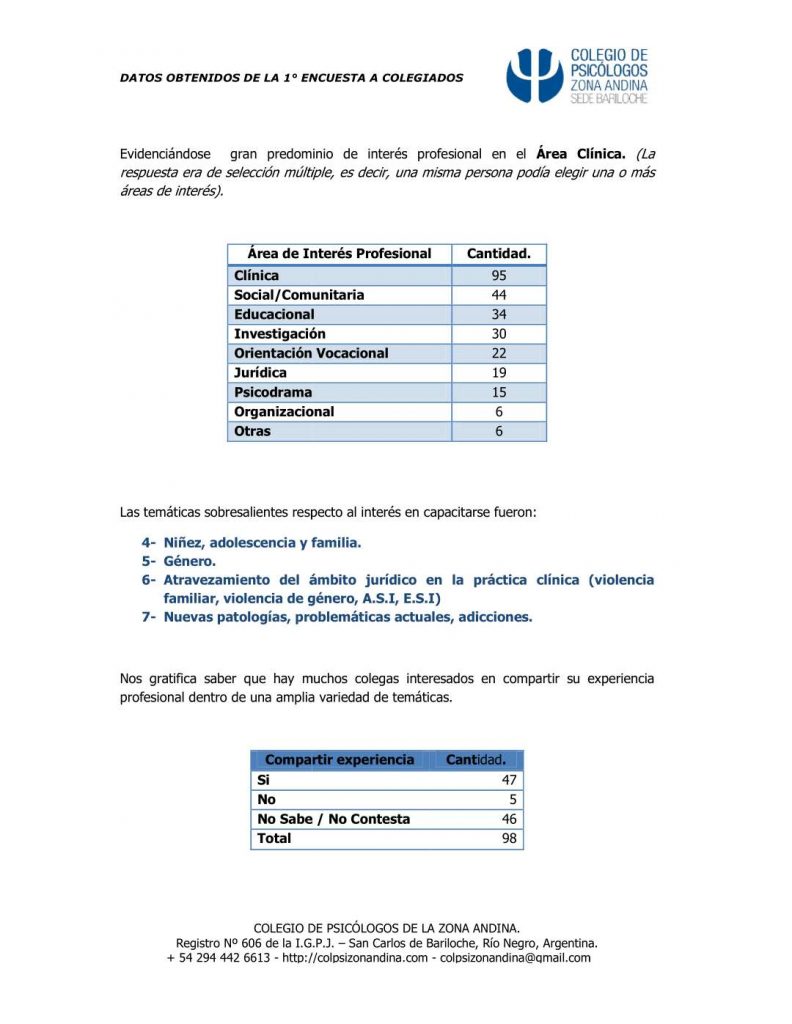 DATOS OBTENIDOS DE LA 1° ENCUESTA A COLEGIADOS

COLEGIO DE
PSICÓLOGOS
ZONA ANDINA
SEDE BARILOCHE

Evidenciándose gran predominio de interés profesional en el Área Clínica. (La respuesta era de selección múltiple, es decir, una misma persona podía elegir una o más áreas de interés).

| Área de Interés Profesional | Cantidad. |
|---|---|
| Clínica | 95 |
| Social/Comunitaria | 44 |
| Educacional | 34 |
| Investigación | 30 |
| Orientación Vocacional | 22 |
| Jurídica | 19 |
| Psicodrama | 15 |
| Organizacional | 6 |
| Otras | 6 |

Las temáticas sobresalientes respecto al interés en capacitarse fueron:

4- Niñez, adolescencia y familia.
5- Género.
6- Atravezamiento del ámbito jurídico en la práctica clínica (violencia familiar, violencia de género, A.S.I, E.S.I)
7- Nuevas patologías, problemáticas actuales, adicciones.

Nos gratifica saber que hay muchos colegas interesados en compartir su experiencia profesional dentro de una amplia variedad de temáticas.

| Compartir experiencia | Cantidad. |
|---|---|
| Si | 47 |
| No | 5 |
| No Sabe / No Contesta | 46 |
| Total | 98 |

COLEGIO DE PSICÓLOGOS DE LA ZONA ANDINA.
Registro Nº 606 de la I.G.P.J. – San Carlos de Bariloche, Río Negro, Argentina.
+ 54 294 442 6613 - http://colpsizonandina.com - colpsizonandina@gmail.com